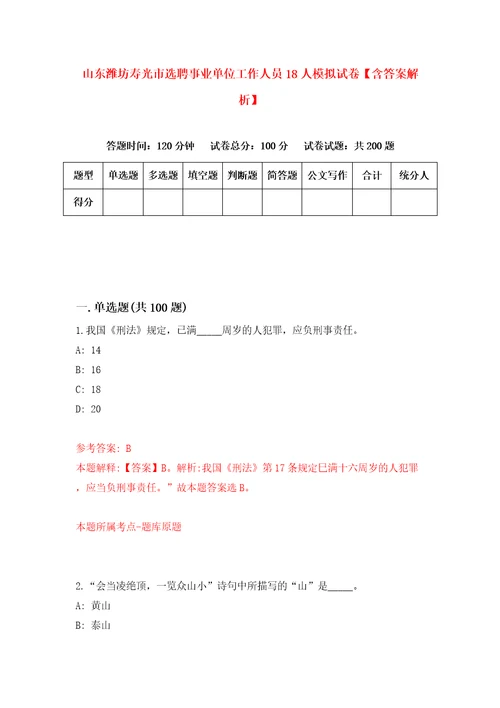 山东潍坊寿光市选聘事业单位工作人员18人模拟试卷【含答案解析】

答题时间：120分钟　试卷总分：100分　试卷试题：共200题

| 题型 | 单选题 | 多选题 | 填空题 | 判断题 | 简答题 | 公文写作 | 合计 | 统分人 |
|---|---|---|---|---|---|---|---|---|
| 得分 | | | | | | | | |

一.单选题(共100题)

1.我国《刑法》规定，已满_____周岁的人犯罪，应负刑事责任。

A: 14

B: 16

C: 18

D: 20

参考答案: B

本题解释:【答案】B。解析:我国《刑法》第17条规定已满十六周岁的人犯罪，应当负刑事责任。”故本题答案选B。

本题所属考点-题库原题

2.“会当凌绝顶，一览众山小”诗句中所描写的“山”是_____。

A: 黄山

B: 泰山